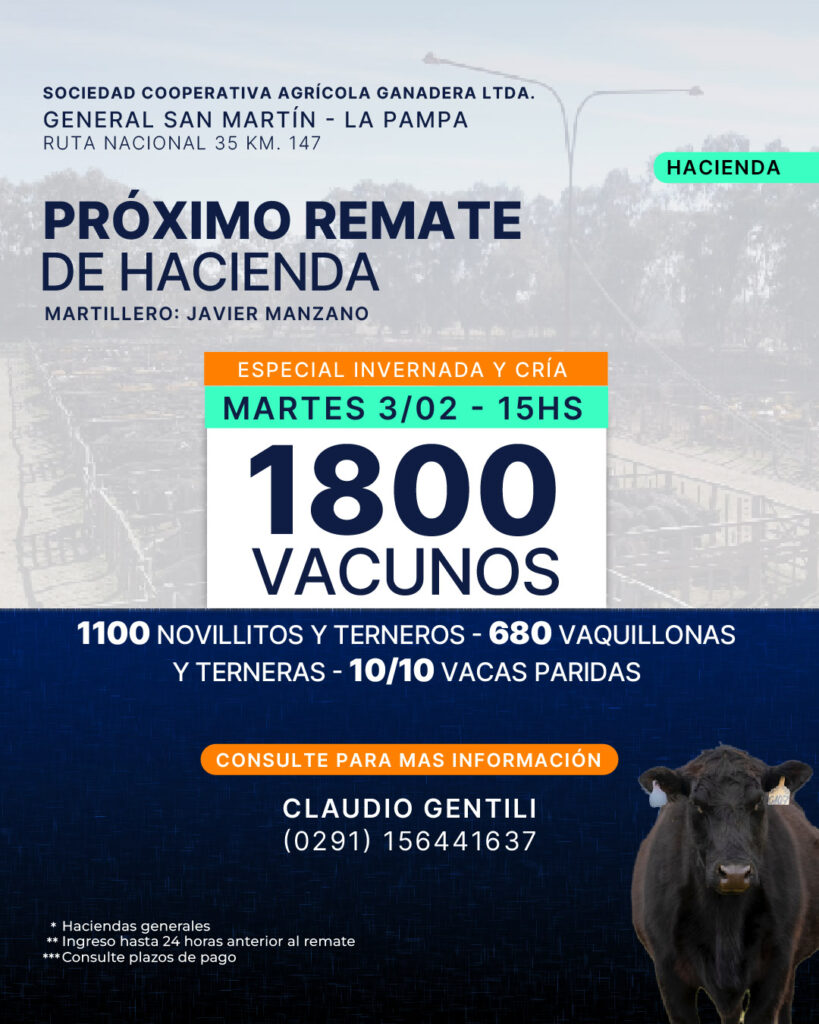 SOCIEDAD COOPERATIVA AGRÍCOLA GANADERA LTDA.
GENERAL SAN MARTÍN - LA PAMPA
RUTA NACIONAL 35 KM. 147

HACIENDA

PRÓXIMO REMATE
DE HACIENDA

MARTILLERO: JAVIER MANZANO

ESPECIAL INVERNADA Y CRÍA

MARTES 3/02 - 15HS

1800
VACUNOS

1100 NOVILLITOS Y TERNEROS - 680 VAQUILLONAS Y TERNERAS - 10/10 VACAS PARIDAS

CONSULTE PARA MAS INFORMACIÓN

CLAUDIO GENTILI
(0291) 156441637

* Haciendas generales
** Ingreso hasta 24 horas anterior al remate
***Consulte plazos de pago